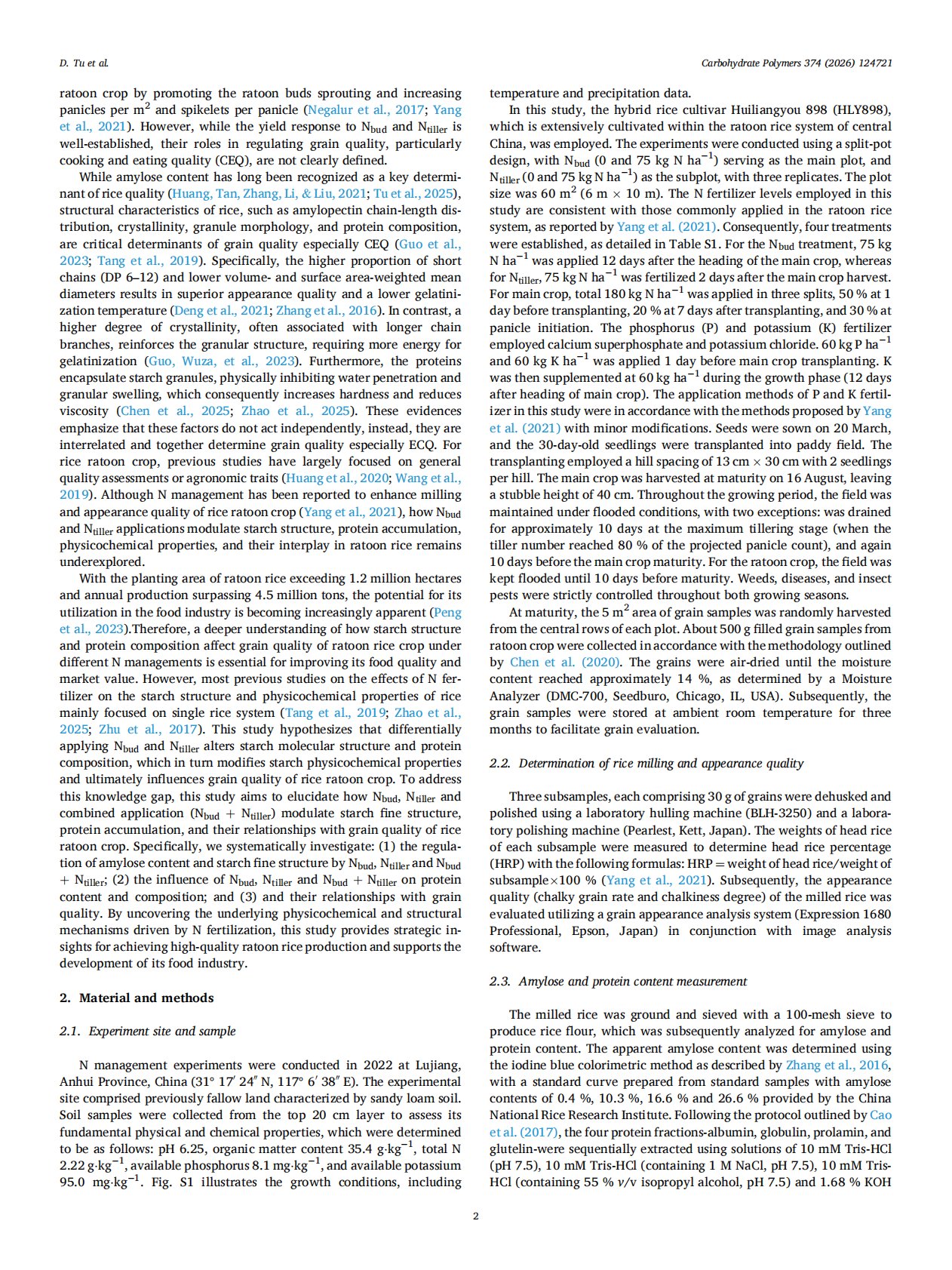 D. Tu et al.

Carbohydrate Polymers 374 (2026) 124721

ratoon crop by promoting the ratoon buds sprouting and increasing panicles per m$^2$ and spikelets per panicle (Negalur et al., 2017; Yang et al., 2021). However, while the yield response to N$_{bud}$ and N$_{tiller}$ is well-established, their roles in regulating grain quality, particularly cooking and eating quality (CEQ), are not clearly defined.

While amylose content has long been recognized as a key determinant of rice quality (Huang, Tan, Zhang, Li, & Liu, 2021; Tu et al., 2025), structural characteristics of rice, such as amylopectin chain-length distribution, crystallinity, granule morphology, and protein composition, are critical determinants of grain quality especially CEQ (Guo et al., 2023; Tang et al., 2019). Specifically, the higher proportion of short chains (DP 6–12) and lower volume- and surface area-weighted mean diameters results in superior appearance quality and a lower gelatinization temperature (Deng et al., 2021; Zhang et al., 2016). In contrast, a higher degree of crystallinity, often associated with longer chain branches, reinforces the granular structure, requiring more energy for gelatinization (Guo, Wuza, et al., 2023). Furthermore, the proteins encapsulate starch granules, physically inhibiting water penetration and granular swelling, which consequently increases hardness and reduces viscosity (Chen et al., 2025; Zhao et al., 2025). These evidences emphasize that these factors do not act independently, instead, they are interrelated and together determine grain quality especially ECQ. For rice ratoon crop, previous studies have largely focused on general quality assessments or agronomic traits (Huang et al., 2020; Wang et al., 2019). Although N management has been reported to enhance milling and appearance quality of rice ratoon crop (Yang et al., 2021), how N$_{bud}$ and N$_{tiller}$ applications modulate starch structure, protein accumulation, physicochemical properties, and their interplay in ratoon rice remains underexplored.

With the planting area of ratoon rice exceeding 1.2 million hectares and annual production surpassing 4.5 million tons, the potential for its utilization in the food industry is becoming increasingly apparent (Peng et al., 2023).Therefore, a deeper understanding of how starch structure and protein composition affect grain quality of ratoon rice crop under different N managements is essential for improving its food quality and market value. However, most previous studies on the effects of N fertilizer on the starch structure and physicochemical properties of rice mainly focused on single rice system (Tang et al., 2019; Zhao et al., 2025; Zhu et al., 2017). This study hypothesizes that differentially applying N$_{bud}$ and N$_{tiller}$ alters starch molecular structure and protein composition, which in turn modifies starch physicochemical properties and ultimately influences grain quality of rice ratoon crop. To address this knowledge gap, this study aims to elucidate how N$_{bud}$, N$_{tiller}$ and combined application (N$_{bud}$ + N$_{tiller}$) modulate starch fine structure, protein accumulation, and their relationships with grain quality of rice ratoon crop. Specifically, we systematically investigate: (1) the regulation of amylose content and starch fine structure by N$_{bud}$, N$_{tiller}$ and N$_{bud}$ + N$_{tiller}$; (2) the influence of N$_{bud}$, N$_{tiller}$ and N$_{bud}$ + N$_{tiller}$ on protein content and composition; and (3) and their relationships with grain quality. By uncovering the underlying physicochemical and structural mechanisms driven by N fertilization, this study provides strategic insights for achieving high-quality ratoon rice production and supports the development of its food industry.

2. Material and methods

2.1. Experiment site and sample

N management experiments were conducted in 2022 at Lujiang, Anhui Province, China (31° 17′ 24″ N, 117° 6′ 38″ E). The experimental site comprised previously fallow land characterized by sandy loam soil. Soil samples were collected from the top 20 cm layer to assess its fundamental physical and chemical properties, which were determined to be as follows: pH 6.25, organic matter content 35.4 g·kg$^{-1}$, total N 2.22 g·kg$^{-1}$, available phosphorus 8.1 mg·kg$^{-1}$, and available potassium 95.0 mg·kg$^{-1}$. Fig. S1 illustrates the growth conditions, including temperature and precipitation data.

In this study, the hybrid rice cultivar Huiliangyou 898 (HLY898), which is extensively cultivated within the ratoon rice system of central China, was employed. The experiments were conducted using a split-pot design, with N$_{bud}$ (0 and 75 kg N ha$^{-1}$) serving as the main plot, and N$_{tiller}$ (0 and 75 kg N ha$^{-1}$) as the subplot, with three replicates. The plot size was 60 m$^2$ (6 m × 10 m). The N fertilizer levels employed in this study are consistent with those commonly applied in the ratoon rice system, as reported by Yang et al. (2021). Consequently, four treatments were established, as detailed in Table S1. For the N$_{bud}$ treatment, 75 kg N ha$^{-1}$ was applied 12 days after the heading of the main crop, whereas for N$_{tiller}$, 75 kg N ha$^{-1}$ was fertilized 2 days after the main crop harvest. For main crop, total 180 kg N ha$^{-1}$ was applied in three splits, 50 % at 1 day before transplanting, 20 % at 7 days after transplanting, and 30 % at panicle initiation. The phosphorus (P) and potassium (K) fertilizer employed calcium superphosphate and potassium chloride. 60 kg P ha$^{-1}$ and 60 kg K ha$^{-1}$ was applied 1 day before main crop transplanting. K was then supplemented at 60 kg ha$^{-1}$ during the growth phase (12 days after heading of main crop). The application methods of P and K fertilizer in this study were in accordance with the methods proposed by Yang et al. (2021) with minor modifications. Seeds were sown on 20 March, and the 30-day-old seedlings were transplanted into paddy field. The transplanting employed a hill spacing of 13 cm × 30 cm with 2 seedlings per hill. The main crop was harvested at maturity on 16 August, leaving a stubble height of 40 cm. Throughout the growing period, the field was maintained under flooded conditions, with two exceptions: was drained for approximately 10 days at the maximum tillering stage (when the tiller number reached 80 % of the projected panicle count), and again 10 days before the main crop maturity. For the ratoon crop, the field was kept flooded until 10 days before maturity. Weeds, diseases, and insect pests were strictly controlled throughout both growing seasons.

At maturity, the 5 m$^2$ area of grain samples was randomly harvested from the central rows of each plot. About 500 g filled grain samples from ratoon crop were collected in accordance with the methodology outlined by Chen et al. (2020). The grains were air-dried until the moisture content reached approximately 14 %, as determined by a Moisture Analyzer (DMC-700, Seedburo, Chicago, IL, USA). Subsequently, the grain samples were stored at ambient room temperature for three months to facilitate grain evaluation.

2.2. Determination of rice milling and appearance quality

Three subsamples, each comprising 30 g of grains were dehusked and polished using a laboratory hulling machine (BLH-3250) and a laboratory polishing machine (Pearlest, Kett, Japan). The weights of head rice of each subsample were measured to determine head rice percentage (HRP) with the following formulas: HRP = weight of head rice/weight of subsample×100 % (Yang et al., 2021). Subsequently, the appearance quality (chalky grain rate and chalkiness degree) of the milled rice was evaluated utilizing a grain appearance analysis system (Expression 1680 Professional, Epson, Japan) in conjunction with image analysis software.

2.3. Amylose and protein content measurement

The milled rice was ground and sieved with a 100-mesh sieve to produce rice flour, which was subsequently analyzed for amylose and protein content. The apparent amylose content was determined using the iodine blue colorimetric method as described by Zhang et al., 2016, with a standard curve prepared from standard samples with amylose contents of 0.4 %, 10.3 %, 16.6 % and 26.6 % provided by the China National Rice Research Institute. Following the protocol outlined by Cao et al. (2017), the four protein fractions-albumin, globulin, prolamin, and glutelin-were sequentially extracted using solutions of 10 mM Tris-HCl (pH 7.5), 10 mM Tris-HCl (containing 1 M NaCl, pH 7.5), 10 mM Tris-HCl (containing 55 % v/v isopropyl alcohol, pH 7.5) and 1.68 % KOH

2